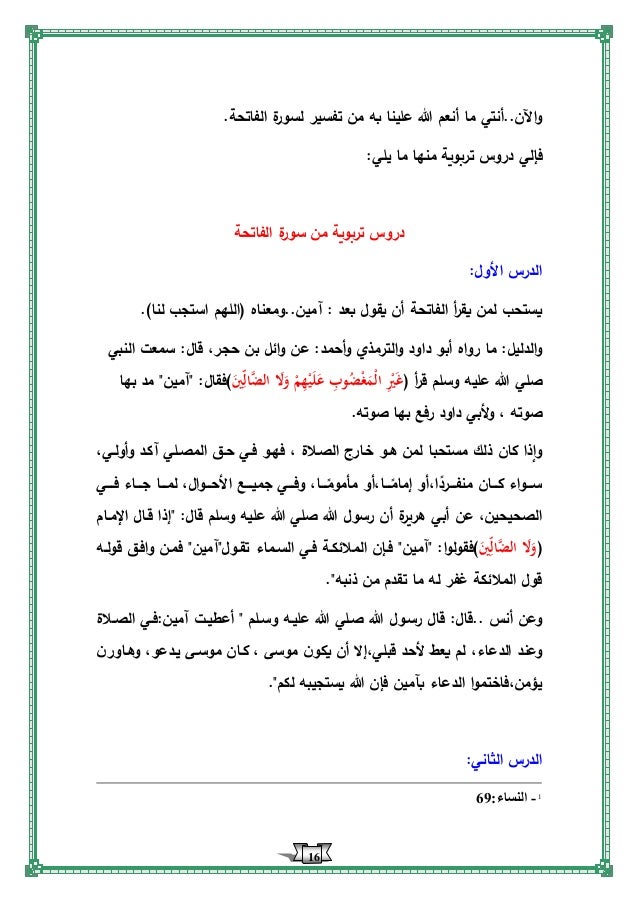 والآن..أنتي ما أنعم الله علينا به من تفسير لسورة الفاتحة.

فإلي دروس تربوية منها ما يلي:

دروس تربوية من سورة الفاتحة

الدرس الأول:

يستحب لمن يقرأ الفاتحة أن يقول بعد : آمين..ومعناه (اللهم استجب لنا).

والدليل: ما رواه أبو داود والترمذي وأحمد: عن وائل بن حجر، قال: سمعت النبي صلي الله عليه وسلم قرأ (غَيْرِ الْمَغْضُوبِ عَلَيْهِمْ وَلَا الضَّالِّينَ)فقال: "آمين" مد بها صوته ، ولأبي داود رفع بها صوته.

وإذا كان ذلك مستحبا لمن هو خارج الصلاة ، فهو في حق المصلي آكد وأولي، سواء كان منفردًا،أو إمامًا،أو مأمومًا، وفي جميع الأحوال، لما جاء في الصحيحين، عن أبي هريرة أن رسول الله صلي الله عليه وسلم قال: "إذا قال الإمام (وَلَا الضَّالِّينَ)فقولوا: "آمين" فإن الملائكة في السماء تقول"آمين" فمن وافق قوله قول الملائكة غفر له ما تقدم من ذنبه".

وعن أنس ..قال: قال رسول الله صلي الله عليه وسلم " أعطيت آمين:في الصلاة وعند الدعاء، لم يعط لأحد قبلي،إلا أن يكون موسى ، كان موسى يدعو، وهاورن يؤمن،فاختموا الدعاء بآمين فإن الله يستجيبه لكم".

الدرس الثاني:

١- النساء:69

16